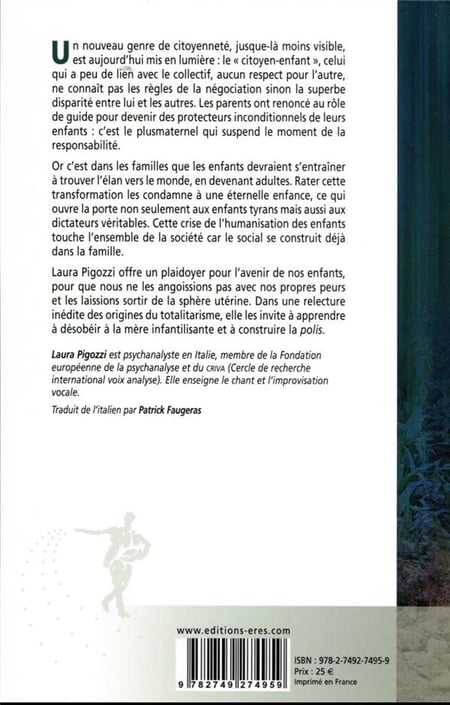 Un nouveau genre de citoyenneté, jusque-là moins visible, est aujourd'hui mis en lumière : le « citoyen-enfant », celui qui a peu de lien avec le collectif, aucun respect pour l'autre, ne connaît pas les règles de la négociation sinon la superbe disparité entre lui et les autres. Les parents ont renoncé au rôle de guide pour devenir des protecteurs inconditionnels de leurs enfants : c'est le plusmaternel qui suspend le moment de la responsabilité.

Or c'est dans les familles que les enfants devraient s'entraîner à trouver l'élan vers le monde, en devenant adultes. Rater cette transformation les condamne à une éternelle enfance, ce qui ouvre la porte non seulement aux enfants tyrans mais aussi aux dictateurs véritables. Cette crise de l'humanisation des enfants touche l'ensemble de la société car le social se construit déjà dans la famille.

Laura Pigozzi offre un plaidoyer pour l'avenir de nos enfants, pour que nous ne les angoissions pas avec nos propres peurs et les laissions sortir de la sphère utérine. Dans une relecture inédite des origines du totalitarisme, elle les invite à apprendre à désobéir à la mère infantilisante et à construire la polis.

Laura Pigozzi est psychanalyste en Italie, membre de la Fondation européenne de la psychanalyse et du CRIVA (Cercle de recherche international voix analyse). Elle enseigne le chant et l'improvisation vocale.

Traduit de l'italien par Patrick Faugeras

www.editions-eres.com

9 782749 274959

ISBN : 978-2-7492-7495-9
Prix : 25 €
Imprimé en France